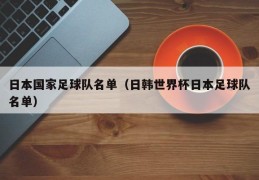 日本国家足球队名单（日韩世界杯日本足球队名单）